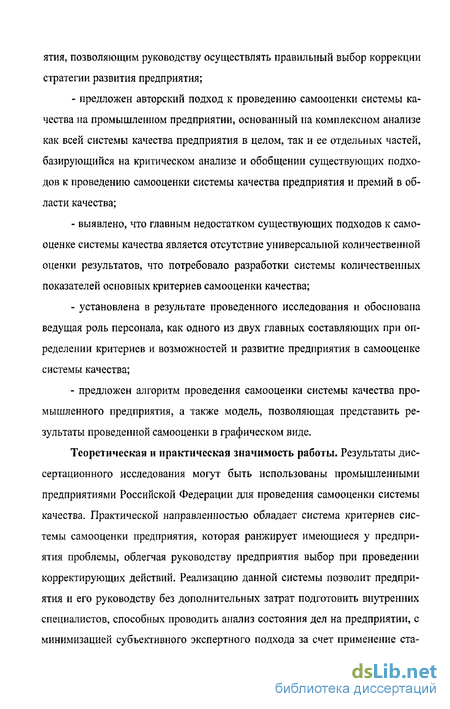 ятия, позволяющим руководству осуществлять правильный выбор коррекции стратегии развития предприятия;

- предложен авторский подход к проведению самооценки системы качества на промышленном предприятии, основанный на комплексном анализе как всей системы качества предприятия в целом, так и ее отдельных частей, базирующийся на критическом анализе и обобщении существующих подходов к проведению самооценки системы качества предприятия и премий в области качества;

- выявлено, что главным недостатком существующих подходов к самооценке системы качества является отсутствие универсальной количественной оценки результатов, что потребовало разработки системы количественных показателей основных критериев самооценки качества;

- установлена в результате проведенного исследования и обоснована ведущая роль персонала, как одного из двух главных составляющих при определении критериев и возможностей и развитие предприятия в самооценке системы качества;

- предложен алгоритм проведения самооценки системы качества промышленного предприятия, а также модель, позволяющая представить результаты проведенной самооценки в графическом виде.

Теоретическая и практическая значимость работы. Результаты диссертационного исследования могут быть использованы промышленными предприятиями Российской Федерации для проведения самооценки системы качества. Практической направленностью обладает система критериев системы самооценки предприятия, которая ранжирует имеющиеся у предприятия проблемы, облегчая руководству предприятия выбор при проведении корректирующих действий. Реализацию данной системы позволит предприятия и его руководству без дополнительных затрат подготовить внутренних специалистов, способных проводить анализ состояния дел на предприятии, с минимизацией субъективного экспертного подхода за счет применение ста-

dsLib.net
библиотека диссертаций